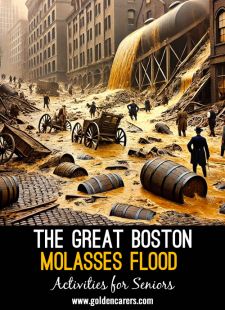 THE GREAT BOSTON
MOLASSES FLOOD

Activities for Seniors

www.goldencarers.com